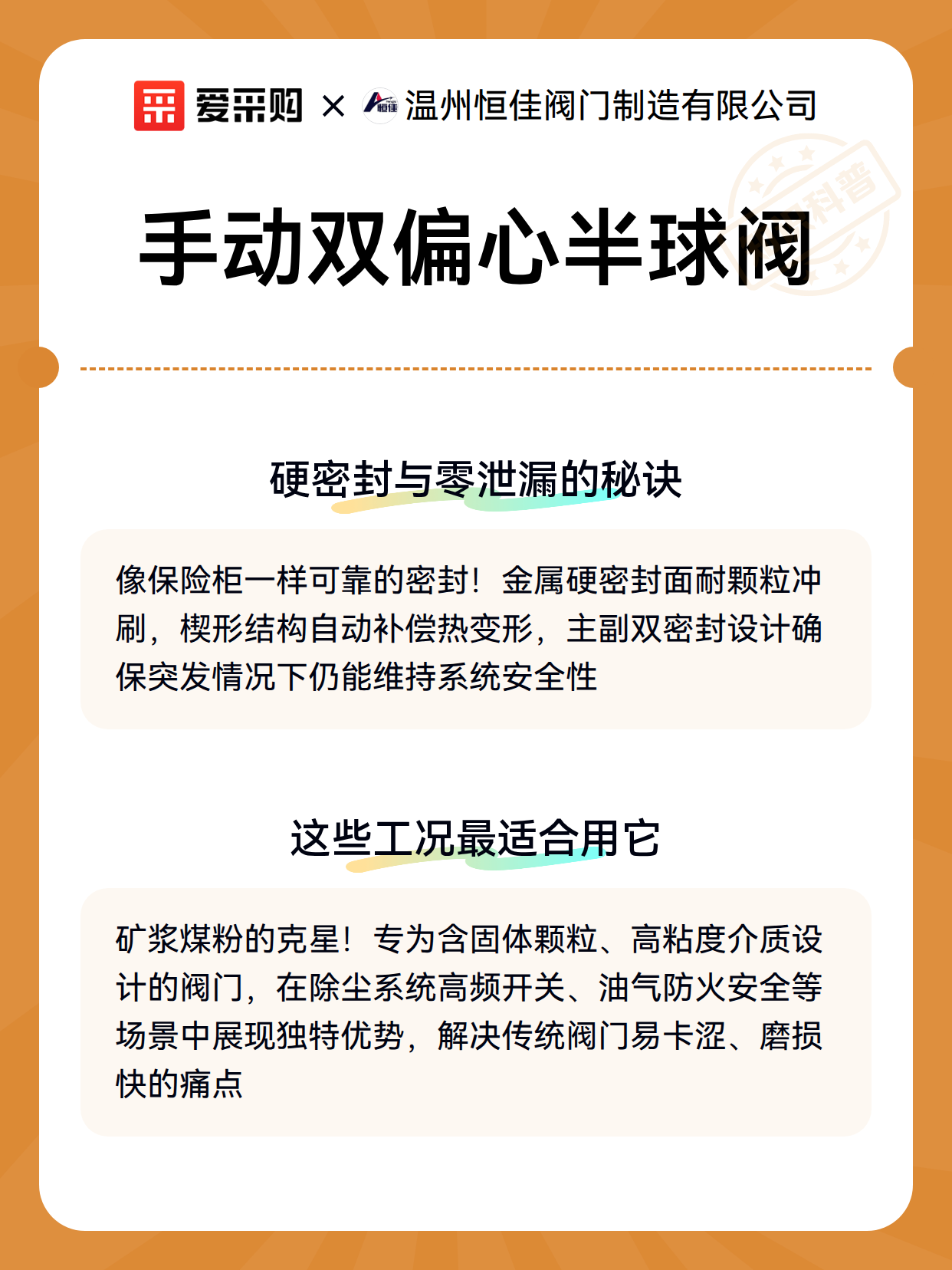 爱采购 × 恒佳 温州恒佳阀门制造有限公司

科普

手动双偏心半球阀

硬密封与零泄漏的秘诀

像保险柜一样可靠的密封！金属硬密封面耐颗粒冲刷，楔形结构自动补偿热变形，主副双密封设计确保突发情况下仍能维持系统安全性

这些工况最适合用它

矿浆煤粉的克星！专为含固体颗粒、高粘度介质设计的阀门，在除尘系统高频开关、油气防火安全等场景中展现独特优势，解决传统阀门易卡涩、磨损快的痛点